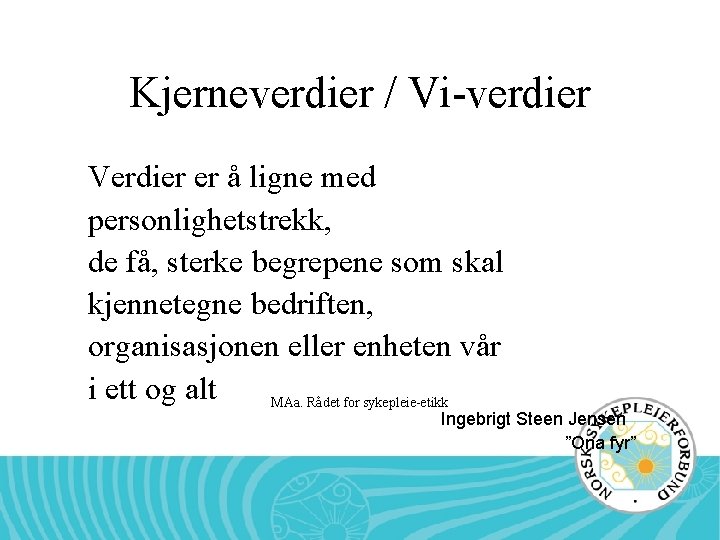 Kjerneverdier / Vi-verdier

Verdier er å ligne med personlighetstrekk, de få, sterke begrepene som skal kjennetegne bedriften, organisasjonen eller enheten vår i ett og alt

MAa. Rådet for sykepleie-etikk

Ingebrigt Steen Jensen
"Ona fyr"

NORSK SYKEPLEIERFORBUND